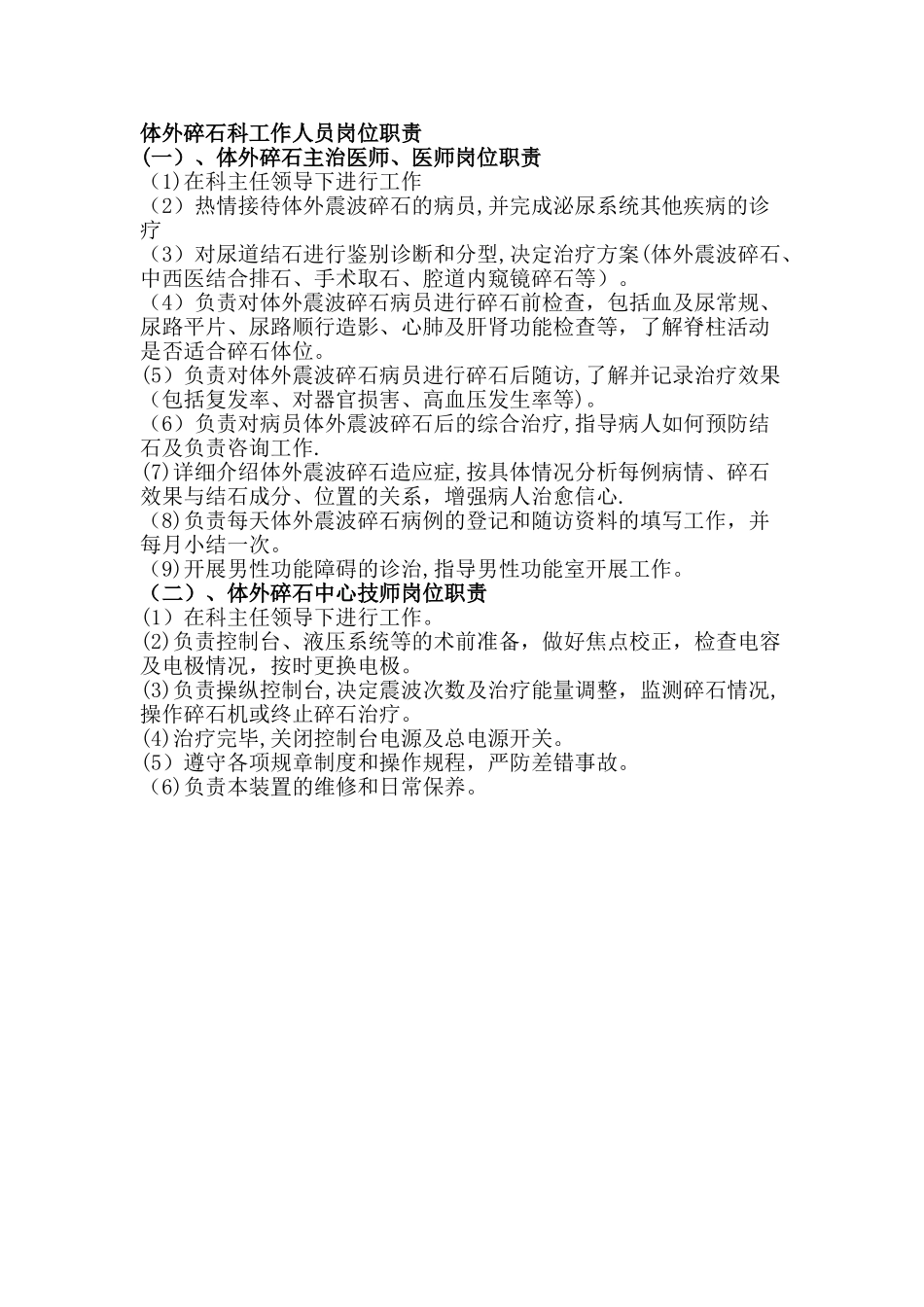 体外碎石科工作人员岗位职责
（一）、体外碎石主治医师、医师岗位职责
（1)在科主任领导下进行工作
（2）热情接待体外震波碎石的病员,并完成泌尿系统其他疾病的诊疗
（3）对尿道结石进行鉴别诊断和分型,决定治疗方案(体外震波碎石、中西医结合排石、手术取石、腔道内窥镜碎石等）。
（4）负责对体外震波碎石病员进行碎石前检查，包括血及尿常规、尿路平片、尿路顺行造影、心肺及肝肾功能检查等，了解脊柱活动是否适合碎石体位。
(5）负责对体外震波碎石病员进行碎石后随访,了解并记录治疗效果（包括复发率、对器官损害、高血压发生率等)。
（6）负责对病员体外震波碎石后的综合治疗,指导病人如何预防结石及负责咨询工作.
(7)详细介绍体外震波碎石造应症,按具体情况分析每例病情、碎石效果与结石成分、位置的关系，增强病人治愈信心.
（8)负责每天体外震波碎石病例的登记和随访资料的填写工作，并每月小结一次。
（9)开展男性功能障碍的诊治,指导男性功能室开展工作。
（二）、体外碎石中心技师岗位职责
(1）在科主任领导下进行工作。
(2)负责控制台、液压系统等的术前准备，做好焦点校正，检查电容及电极情况，按时更换电极。
(3)负责操纵控制台,决定震波次数及治疗能量调整，监测碎石情况,操作碎石机或终止碎石治疗。
(4)治疗完毕,关闭控制台电源及总电源开关。
(5）遵守各项规章制度和操作规程，严防差错事故。
（6)负责本装置的维修和日常保养。